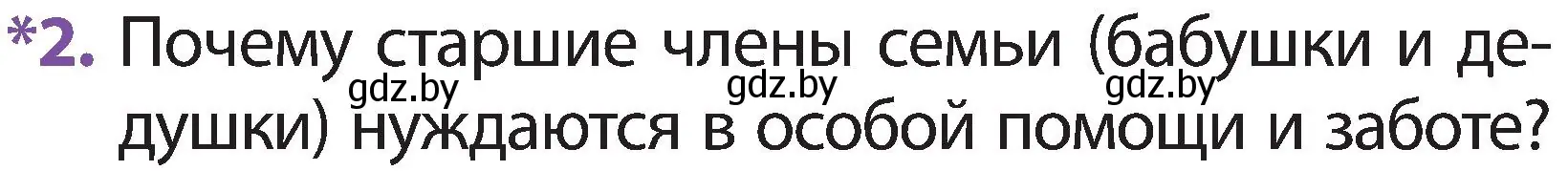 *2. Почему старшие члены семьи (бабушки и дедушки) нуждаются в особой помощи и заботе?

gdz.by gdz.by gdz.by